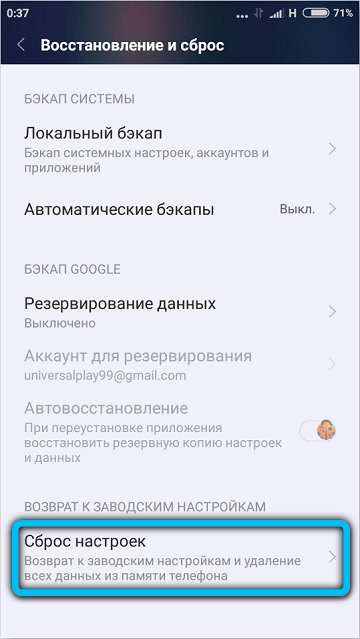 0:37 H 71%

Восстановление и сброс

БЭКАП СИСТЕМЫ

Локальный бэкап
Бэкап системных настроек, аккаунтов и приложений

Автоматические бэкапы Выкл.

БЭКАП GOOGLE

Резервирование данных
Выключено

Аккаунт для резервирования
universalplay99@gmail.com

Автовосстановление
При переустановке приложения восстановить резервную копию настроек и данных

ВОЗВРАТ К ЗАВОДСКИМ НАСТРОЙКАМ

Сброс настроек
Возврат к заводским настройкам и удаление всех данных из памяти телефона